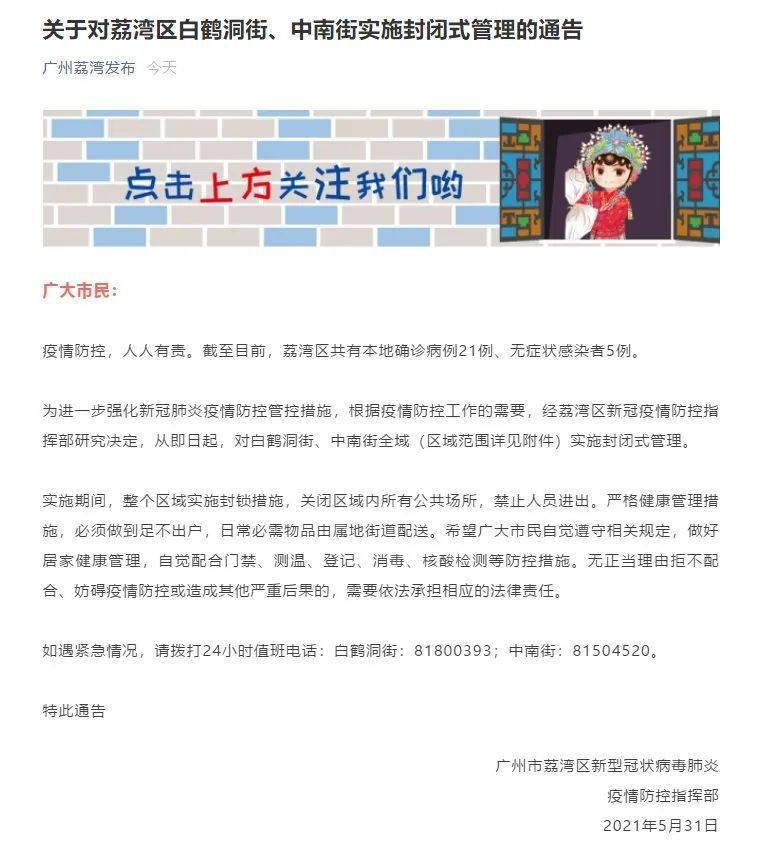 关于对荔湾区白鹤洞街、中南街实施封闭式管理的通告

广州荔湾发布 今天

点击上方关注我们哟

广大市民：

疫情防控，人人有责。截至目前，荔湾区共有本地确诊病例21例、无症状感染者5例。

为进一步强化新冠肺炎疫情防控管控措施，根据疫情防控工作的需要，经荔湾区新冠疫情防控指挥部研究决定，从即日起，对白鹤洞街、中南街全域（区域范围详见附件）实施封闭式管理。

实施期间，整个区域实施封锁措施，关闭区域内所有公共场所，禁止人员进出。严格健康管理措施，必须做到足不出户，日常必需物品由属地街道配送。希望广大市民自觉遵守相关规定，做好居家健康管理，自觉配合门禁、测温、登记、消毒、核酸检测等防控措施。无正当理由拒不配合、妨碍疫情防控或造成其他严重后果的，需要依法承担相应的法律责任。

如遇紧急情况，请拨打24小时值班电话：白鹤洞街：81800393；中南街：81504520。

特此通告

广州市荔湾区新型冠状病毒肺炎
疫情防控指挥部
2021年5月31日